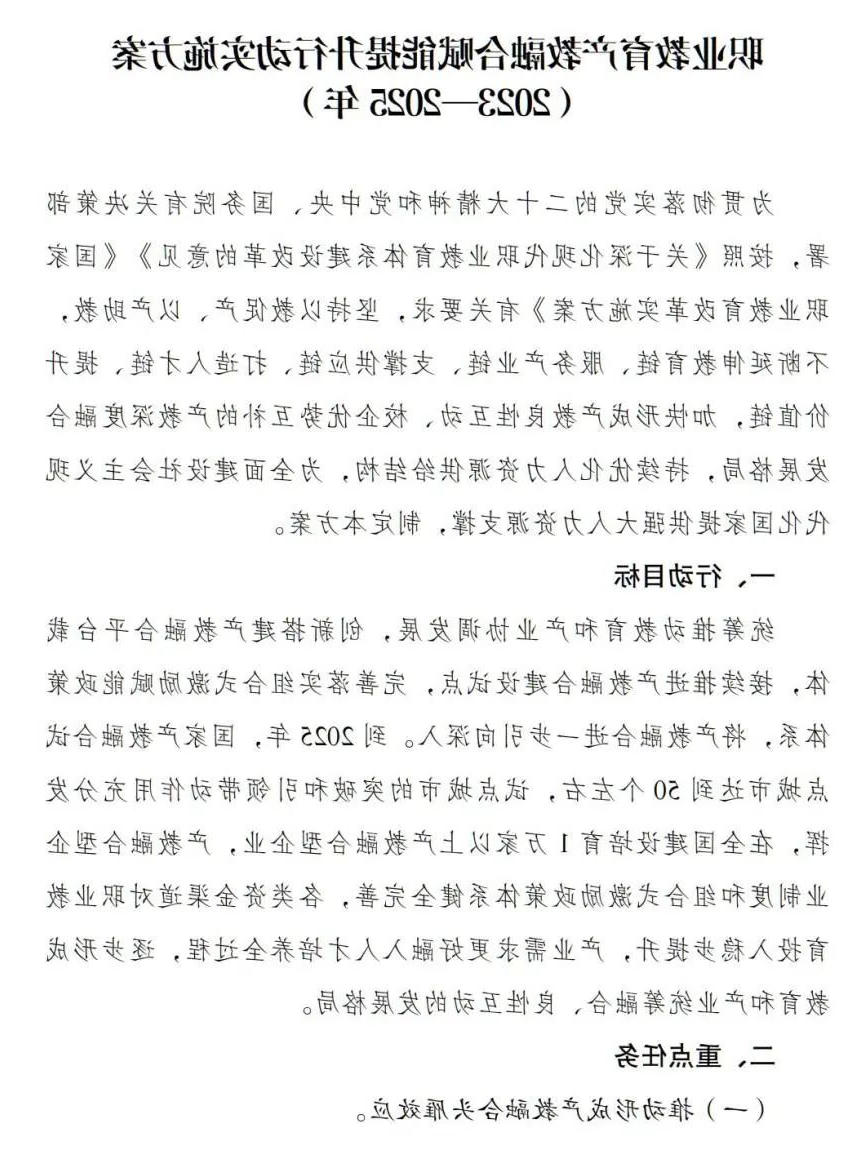 职业教育产教融合赋能提升行动实施方案
（2023—2025年）

为贯彻落实党的二十大精神和党中央、国务院有关决策部署，按照《关于深化现代职业教育体系建设改革的意见》《国家职业教育改革实施方案》有关要求，坚持以教促产、以产助教，不断延伸教育链、服务产业链、支撑供应链、打造人才链、提升价值链，加快形成产教良性互动、校企优势互补的产教深度融合发展格局，持续优化人力资源供给结构，为全面建设社会主义现代化国家提供强大人力资源支撑，制定本方案。

一、行动目标

统筹推动教育和产业协调发展，创新搭建产教融合平台载体，接续推进产教融合建设试点，完善落实组合式激励赋能政策体系，将产教融合进一步引向深入。到2025年，国家产教融合试点城市达到50个左右，试点城市的突破和引领带动作用充分发挥，在全国建设培育1万家以上产教融合型企业，产教融合型企业制度和组合式激励政策体系健全完善，各类资金渠道对职业教育投入稳步提升，产业需求更好融入人才培养全过程，逐步形成教育和产业统筹融合、良性互动的发展格局。

二、重点任务

（一）推动形成产教融合头雁效应。